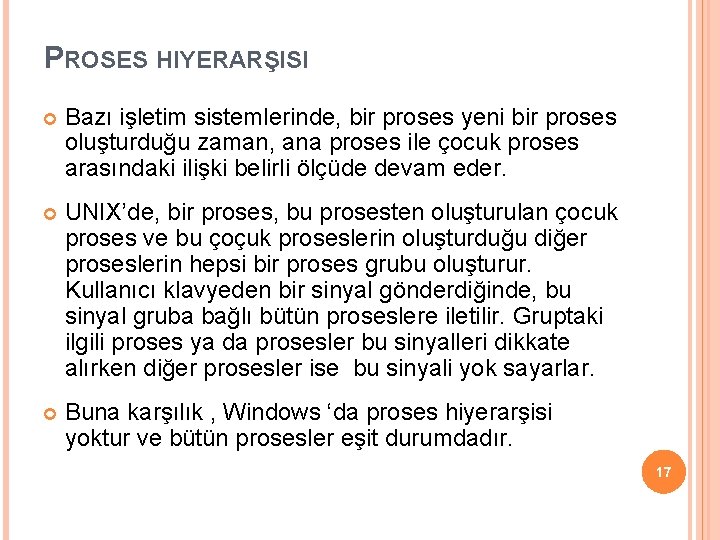 PROSES HIYERARŞISI

Bazı işletim sistemlerinde, bir proses yeni bir proses oluşturduğu zaman, ana proses ile çocuk proses arasındaki ilişki belirli ölçüde devam eder.

UNIX'de, bir proses, bu prosesten oluşturulan çocuk proses ve bu çoçuk proseslerin oluşturduğu diğer proseslerin hepsi bir proses grubu oluşturur. Kullanıcı klavyeden bir sinyal gönderdiğinde, bu sinyal gruba bağlı bütün proseslere iletilir. Gruptaki ilgili proses ya da prosesler bu sinyalleri dikkate alırken diğer prosesler ise bu sinyali yok sayarlar.

Buna karşılık , Windows 'da proses hiyerarşisi yoktur ve bütün prosesler eşit durumdadır.

17